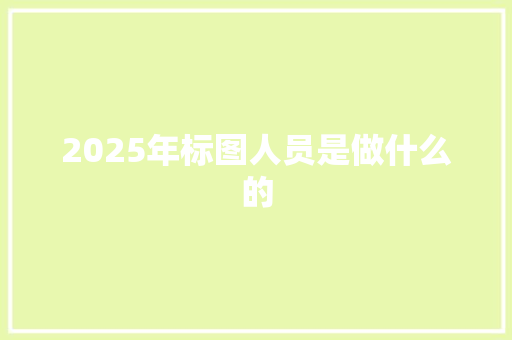 2025年标图人员是做什么的